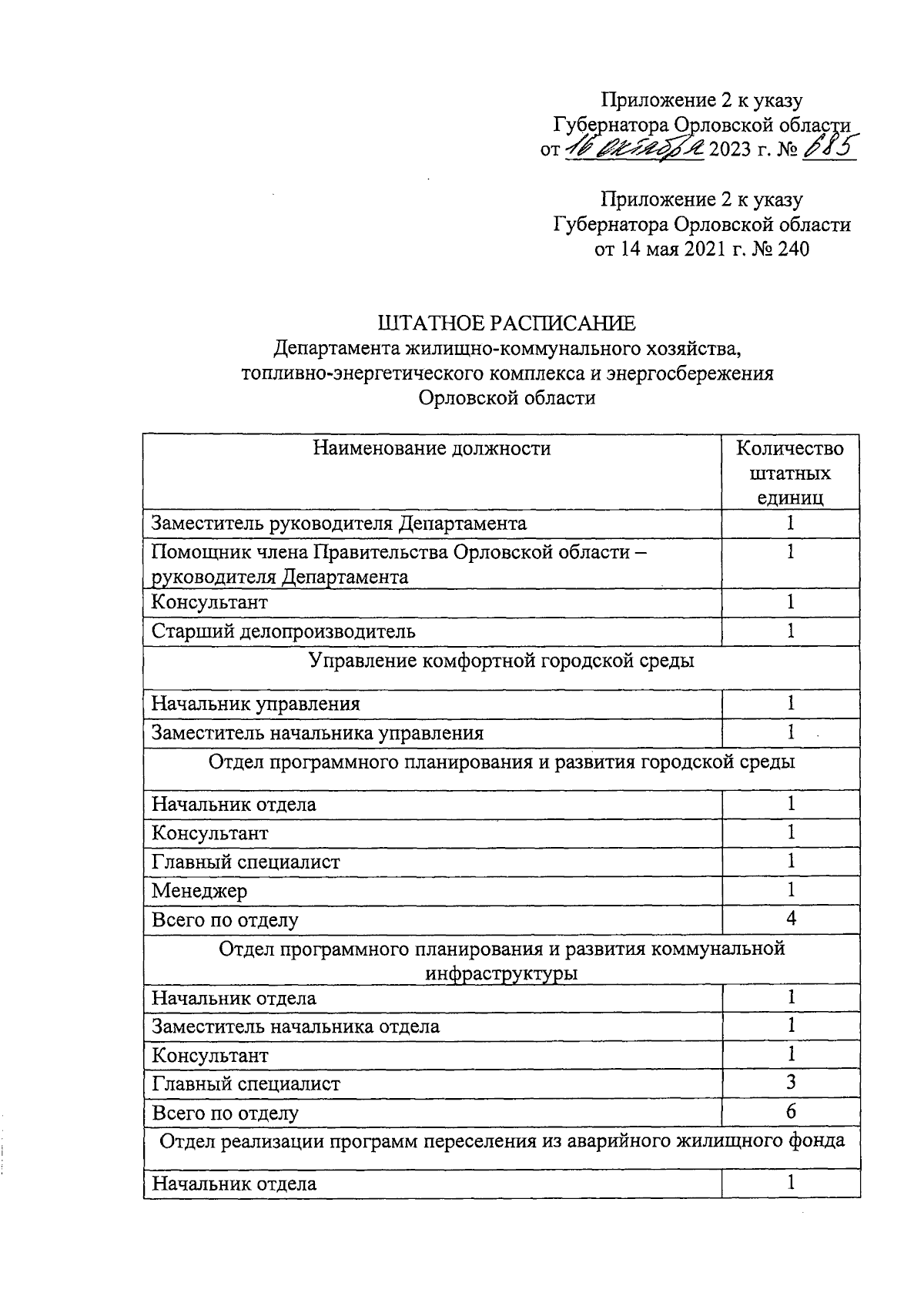 Приложение 2 к указу
Губернатора Орловской области
от 16 октября 2023 г. № 685

Приложение 2 к указу
Губернатора Орловской области
от 14 мая 2021 г. № 240

ШТАТНОЕ РАСПИСАНИЕ
Департамента жилищно-коммунального хозяйства, топливно-энергетического комплекса и энергосбережения Орловской области

| Наименование должности | Количество штатных единиц |
|---|---|
| Заместитель руководителя Департамента | 1 |
| Помощник члена Правительства Орловской области – руководителя Департамента | 1 |
| Консультант | 1 |
| Старший делопроизводитель | 1 |
| Управление комфортной городской среды | |
| Начальник управления | 1 |
| Заместитель начальника управления | 1 |
| Отдел программного планирования и развития городской среды | |
| Начальник отдела | 1 |
| Консультант | 1 |
| Главный специалист | 1 |
| Менеджер | 1 |
| Всего по отделу | 4 |
| Отдел программного планирования и развития коммунальной инфраструктуры | |
| Начальник отдела | 1 |
| Заместитель начальника отдела | 1 |
| Консультант | 1 |
| Главный специалист | 3 |
| Всего по отделу | 6 |
| Отдел реализации программ переселения из аварийного жилищного фонда | |
| Начальник отдела | 1 |